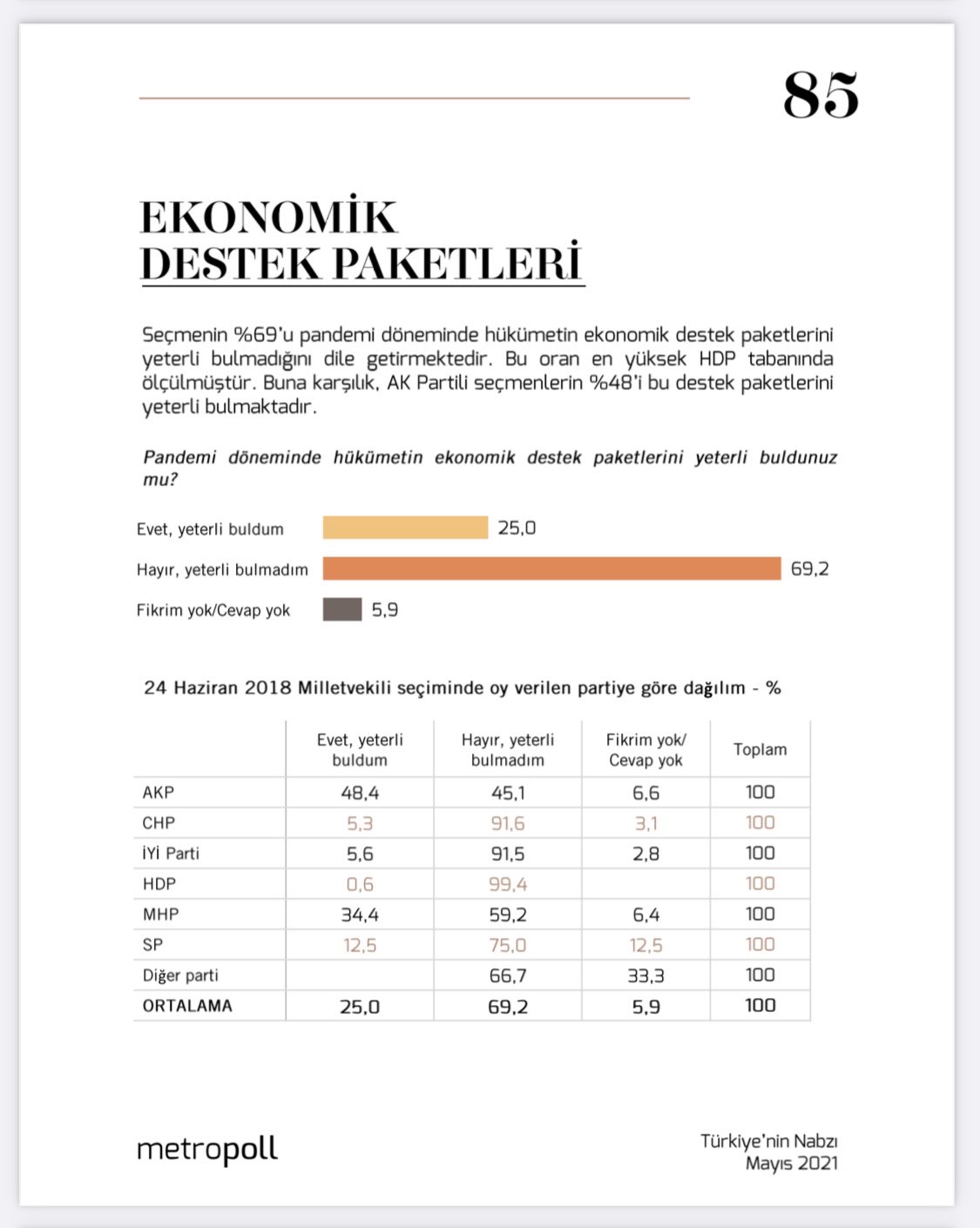 85

EKONOMİK DESTEK PAKETLERİ

Seçmenin %69'u pandemi döneminde hükümetin ekonomik destek paketlerini yeterli bulmadığını dile getirmektedir. Bu oran en yüksek HDP tabanında ölçülmüştür. Buna karşılık, AK Partili seçmenlerin %48'i bu destek paketlerini yeterli bulmaktadır.

Pandemi döneminde hükümetin ekonomik destek paketlerini yeterli buldunuz mu?

Evet, yeterli buldum 25,0
Hayır, yeterli bulmadım 69,2
Fikrim yok/Cevap yok 5,9

24 Haziran 2018 Milletvekili seçiminde oy verilen partiye göre dağılım - %

| | Evet, yeterli buldum | Hayır, yeterli bulmadım | Fikrim yok/ Cevap yok | Toplam |
|---|---|---|---|---|
| AKP | 48,4 | 45,1 | 6,6 | 100 |
| CHP | 5,3 | 91,6 | 3,1 | 100 |
| İYİ Parti | 5,6 | 91,5 | 2,8 | 100 |
| HDP | 0,6 | 99,4 | | 100 |
| MHP | 34,4 | 59,2 | 6,4 | 100 |
| SP | 12,5 | 75,0 | 12,5 | 100 |
| Diğer parti | | 66,7 | 33,3 | 100 |
| ORTALAMA | 25,0 | 69,2 | 5,9 | 100 |

metropoll

Türkiye'nin Nabzı
Mayıs 2021